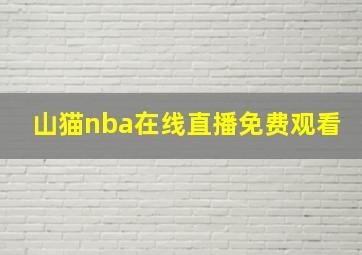 山猫nba在线直播免费观看